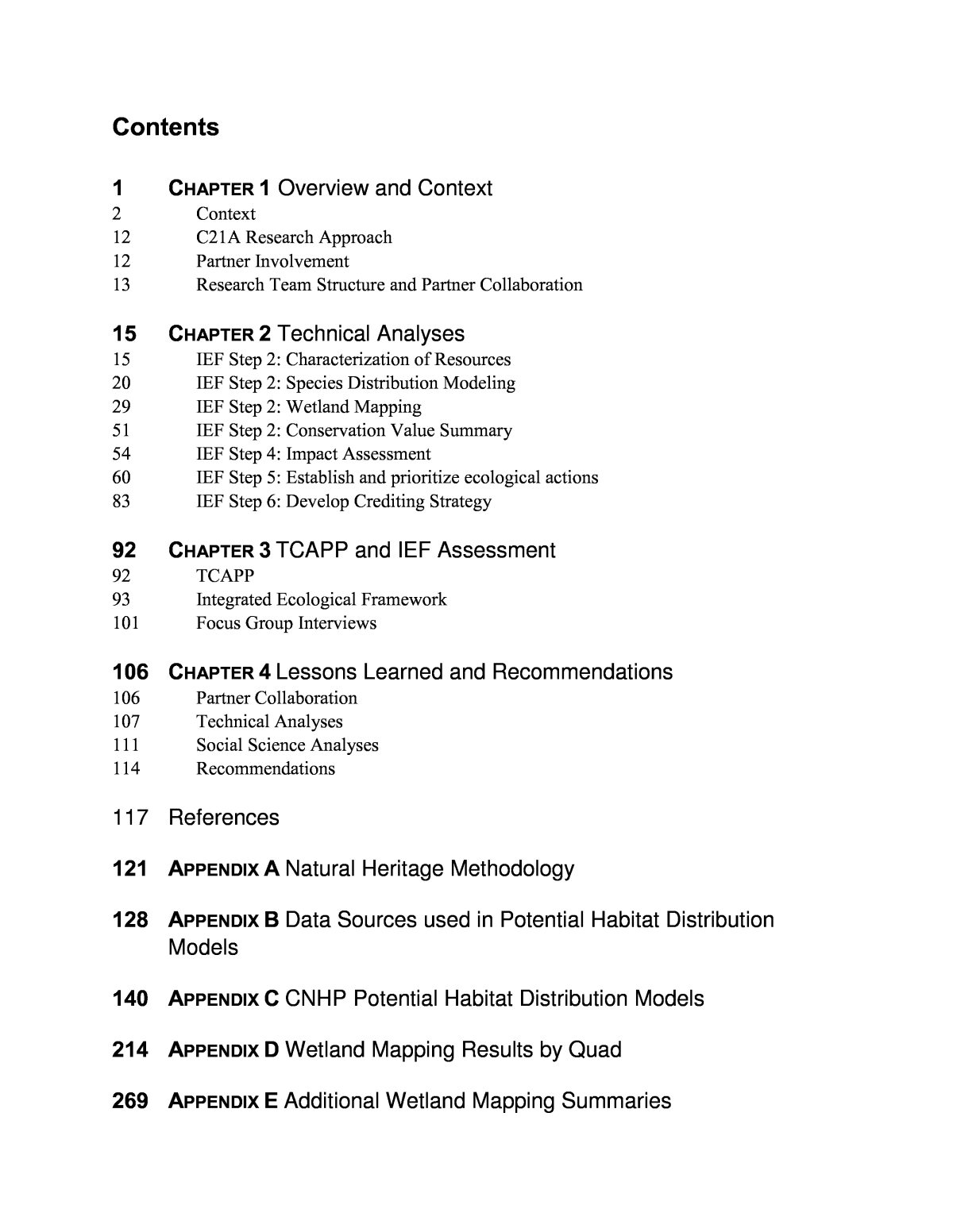 Contents

1 CHAPTER 1 Overview and Context
2 Context
12 C21A Research Approach
12 Partner Involvement
13 Research Team Structure and Partner Collaboration

15 CHAPTER 2 Technical Analyses
15 IEF Step 2: Characterization of Resources
20 IEF Step 2: Species Distribution Modeling
29 IEF Step 2: Wetland Mapping
51 IEF Step 2: Conservation Value Summary
54 IEF Step 4: Impact Assessment
60 IEF Step 5: Establish and prioritize ecological actions
83 IEF Step 6: Develop Crediting Strategy

92 CHAPTER 3 TCAPP and IEF Assessment
92 TCAPP
93 Integrated Ecological Framework
101 Focus Group Interviews

106 CHAPTER 4 Lessons Learned and Recommendations
106 Partner Collaboration
107 Technical Analyses
111 Social Science Analyses
114 Recommendations

117 References

121 APPENDIX A Natural Heritage Methodology

128 APPENDIX B Data Sources used in Potential Habitat Distribution Models

140 APPENDIX C CNHP Potential Habitat Distribution Models

214 APPENDIX D Wetland Mapping Results by Quad

269 APPENDIX E Additional Wetland Mapping Summaries